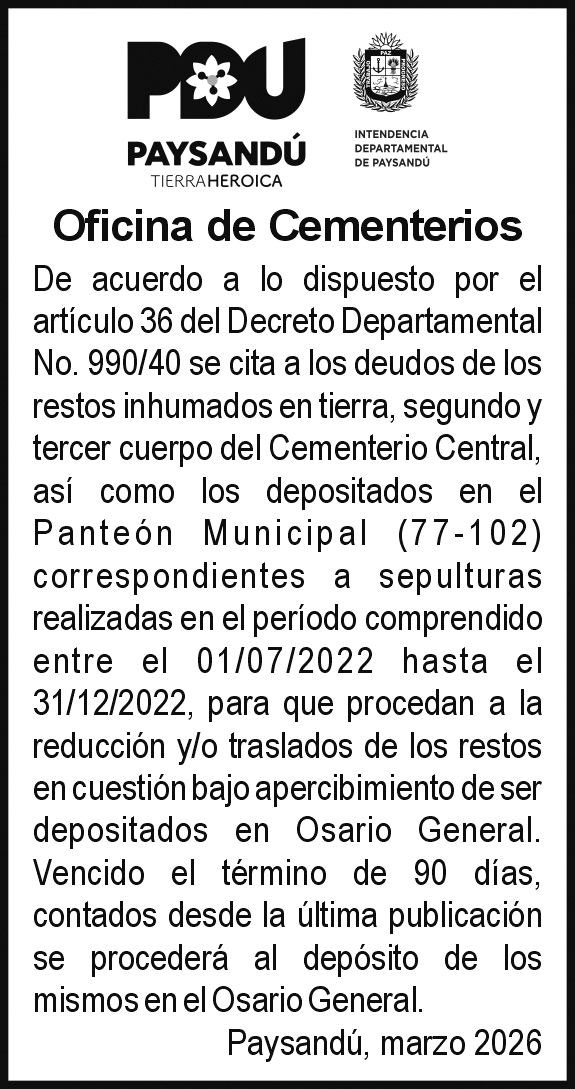 PDU
PAYSANDÚ
TIERRAHEROICA

PAZ

INTENDENCIA DEPARTAMENTAL DE PAYSANDÚ

Oficina de Cementerios

De acuerdo a lo dispuesto por el artículo 36 del Decreto Departamental No. 990/40 se cita a los deudos de los restos inhumados en tierra, segundo y tercer cuerpo del Cementerio Central, así como los depositados en el Panteón Municipal (77-102) correspondientes a sepulturas realizadas en el período comprendido entre el 01/07/2022 hasta el 31/12/2022, para que procedan a la reducción y/o traslados de los restos en cuestión bajo apercibimiento de ser depositados en Osario General. Vencido el término de 90 días, contados desde la última publicación se procederá al depósito de los mismos en el Osario General.

Paysandú, marzo 2026